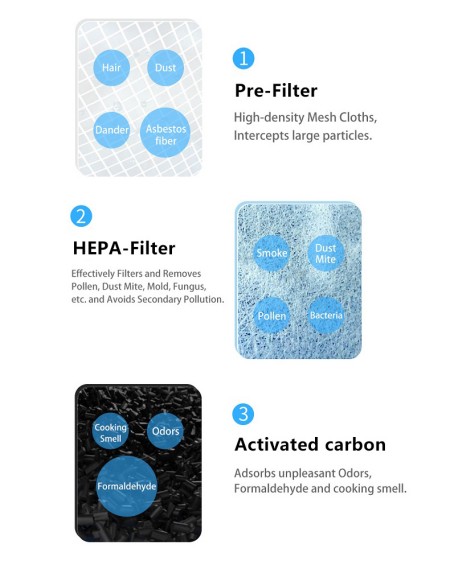 Hair

Dust

Dander

Asbestos fiber

1

Pre-Filter

High-density Mesh Cloths, Intercepts large particles.

2

HEPA-Filter

Effectively Filters and Removes Pollen, Dust Mite, Mold, Fungus, etc. and Avoids Secondary Pollution.

Smoke

Dust Mite

Pollen

Bacteria

Cooking Smell

Odors

Formaldehyde

3

Activated carbon

Adsorbs unpleasant Odors, Formaldehyde and cooking smell.